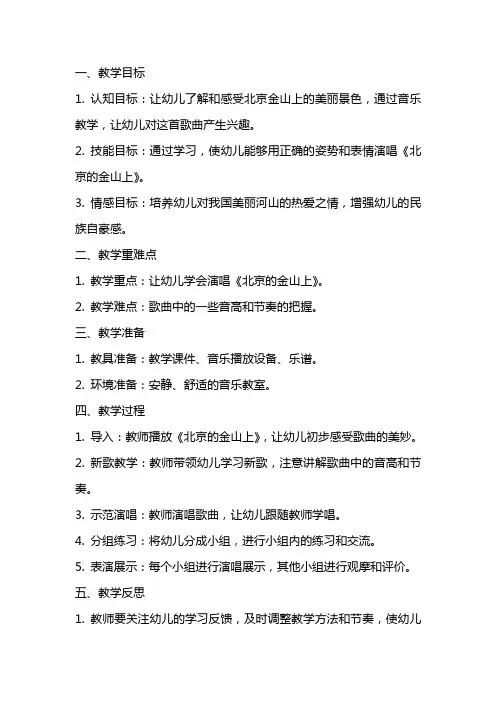 一、教学目标

1. 认知目标：让幼儿了解和感受北京金山上的美丽景色，通过音乐教学，让幼儿对这首歌曲产生兴趣。

2. 技能目标：通过学习，使幼儿能够用正确的姿势和表情演唱《北京的金山上》。

3. 情感目标：培养幼儿对我国美丽河山的热爱之情，增强幼儿的民族自豪感。

二、教学重难点

1. 教学重点：让幼儿学会演唱《北京的金山上》。

2. 教学难点：歌曲中的一些音高和节奏的把握。

三、教学准备

1. 教具准备：教学课件、音乐播放设备、乐谱。

2. 环境准备：安静、舒适的音乐教室。

四、教学过程

1. 导入：教师播放《北京的金山上》，让幼儿初步感受歌曲的美妙。

2. 新歌教学：教师带领幼儿学习新歌，注意讲解歌曲中的音高和节奏。

3. 示范演唱：教师演唱歌曲，让幼儿跟随教师学唱。

4. 分组练习：将幼儿分成小组，进行小组内的练习和交流。

5. 表演展示：每个小组进行演唱展示，其他小组进行观摩和评价。

五、教学反思

1. 教师要关注幼儿的学习反馈，及时调整教学方法和节奏，使幼儿